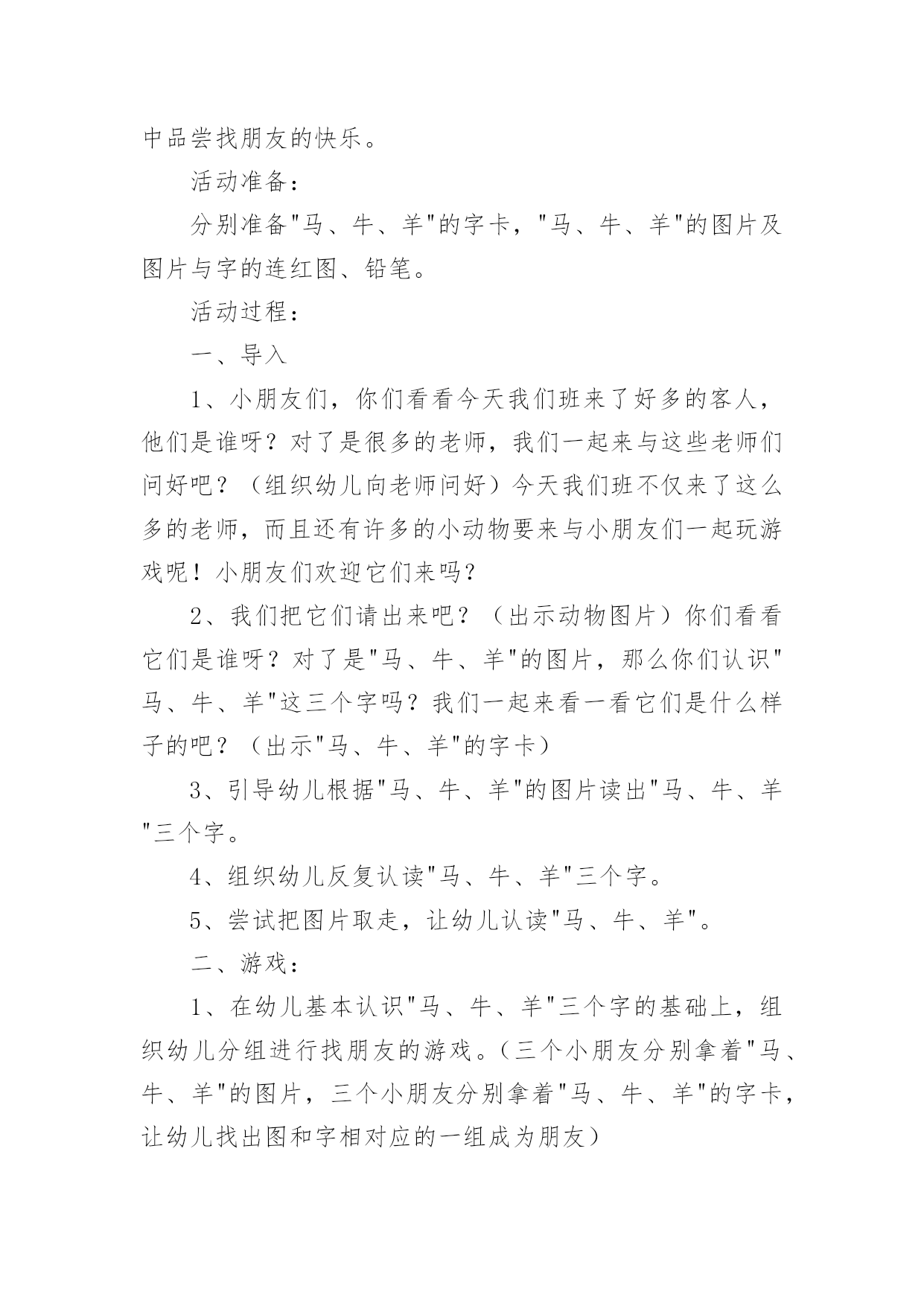 中品尝找朋友的快乐。

活动准备：

分别准备"马、牛、羊"的字卡，"马、牛、羊"的图片及图片与字的连红图、铅笔。

活动过程：

一、导入

1、小朋友们，你们看看今天我们班来了好多的客人，他们是谁呀？对了是很多的老师，我们一起来与这些老师们问好吧？（组织幼儿向老师问好）今天我们班不仅来了这么多的老师，而且还有许多的小动物要来与小朋友们一起玩游戏呢！小朋友们欢迎它们来吗？

2、我们把它们请出来吧？（出示动物图片）你们看看它们是谁呀？对了是"马、牛、羊"的图片，那么你们认识"马、牛、羊"这三个字吗？我们一起来看一看它们是什么样子的吧？（出示"马、牛、羊"的字卡）

3、引导幼儿根据"马、牛、羊"的图片读出"马、牛、羊"三个字。

4、组织幼儿反复认读"马、牛、羊"三个字。

5、尝试把图片取走，让幼儿认读"马、牛、羊"。

二、游戏：

1、在幼儿基本认识"马、牛、羊"三个字的基础上，组织幼儿分组进行找朋友的游戏。（三个小朋友分别拿着"马、牛、羊"的图片，三个小朋友分别拿着"马、牛、羊"的字卡，让幼儿找出图和字相对应的一组成为朋友）